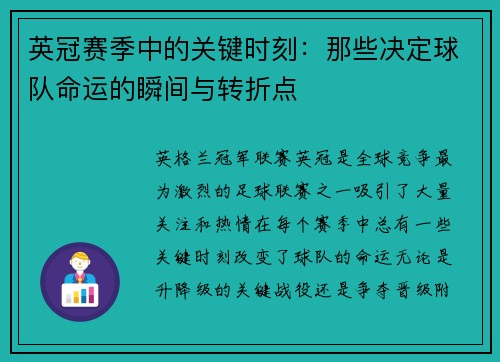 英冠赛季中的关键时刻：那些决定球队命运的瞬间与转折点

英格兰冠军联赛英冠是全球竞争最为激烈的足球联赛之一吸引了大量关注和热情在每个赛季中总有一些关键时刻改变了球队的命运无论是升降级的关键战役还是争夺晋级附